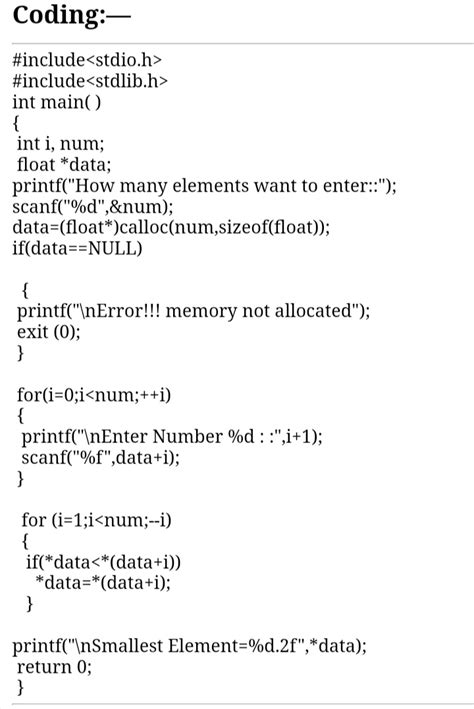 Coding:—

#include<stdio.h>
#include<stdlib.h>
int main( )
{
 int i, num;
 float *data;
printf("How many elements want to enter::");
scanf("%d",&num);
data=(float*)calloc(num,sizeof(float));
if(data==NULL)

 {
 printf("\nError!!! memory not allocated");
 exit (0);
 }

 for(i=0;i<num;++i)
 {
  printf("\nEnter Number %d : :",i+1);
  scanf("%f",data+i);
 }

  for (i=1;i<num;--i)
  {
   if(*data<*(data+i))
    *data=*(data+i);
  }

printf("\nSmallest Element=%d.2f",*data);
 return 0;
 }